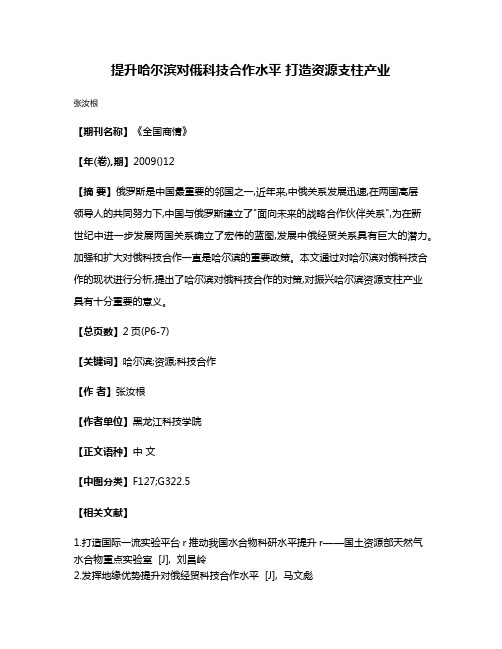 提升哈尔滨对俄科技合作水平 打造资源支柱产业

张汝根

【期刊名称】《全国商情》

【年(卷),期】2009()12

【摘 要】俄罗斯是中国最重要的邻国之一,近年来,中俄关系发展迅速,在两国高层领导人的共同努力下,中国与俄罗斯建立了"面向未来的战略合作伙伴关系",为在新世纪中进一步发展两国关系确立了宏伟的蓝图,发展中俄经贸关系具有巨大的潜力。加强和扩大对俄科技合作一直是哈尔滨的重要政策。本文通过对哈尔滨对俄科技合作的现状进行分析,提出了哈尔滨对俄科技合作的对策,对振兴哈尔滨资源支柱产业具有十分重要的意义。

【总页数】2页(P6-7)

【关键词】哈尔滨;资源;科技合作

【作 者】张汝根

【作者单位】黑龙江科技学院

【正文语种】中 文

【中图分类】F127;G322.5

【相关文献】

1.打造国际一流实验平台 r 推动我国水合物科研水平提升 r——国土资源部天然气水合物重点实验室 [J], 刘昌岭
2.发挥地缘优势提升对俄经贸科技合作水平 [J], 马文彪